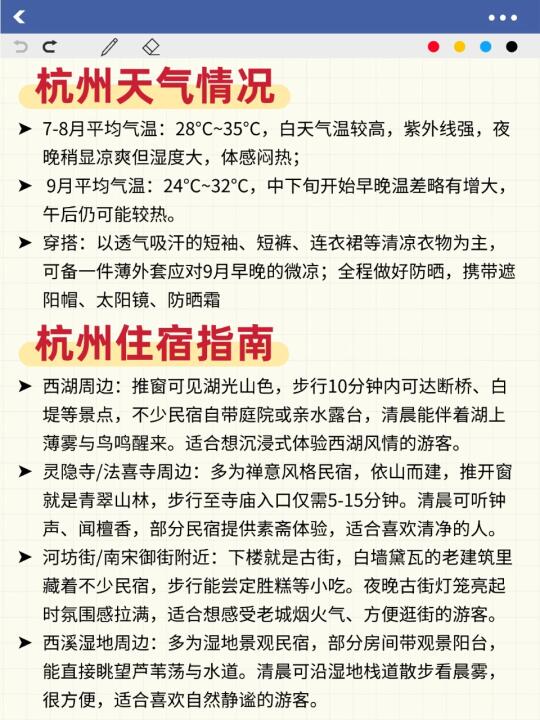 杭州天气情况

➤ 7-8月平均气温：28°C~35°C，白天气温较高，紫外线强，夜晚稍显凉爽但湿度大，体感闷热；

➤ 9月平均气温：24°C~32°C，中下旬开始早晚温差略有增大，午后仍可能较热。

➤ 穿搭：以透气吸汗的短袖、短裤、连衣裙等清凉衣物为主，可备一件薄外套应对9月早晚的微凉；全程做好防晒，携带遮阳帽、太阳镜、防晒霜

杭州住宿指南

➤ 西湖周边：推窗可见湖光山色，步行10分钟内可达断桥、白堤等景点，不少民宿自带庭院或亲水露台，清晨能伴着湖上薄雾与鸟鸣醒来。适合想沉浸式体验西湖风情的游客。

➤ 灵隐寺/法喜寺周边：多为禅意风格民宿，依山而建，推开窗就是青翠山林，步行至寺庙入口仅需5-15分钟。清晨可听钟声、闻檀香，部分民宿提供素斋体验，适合喜欢清净的人。

➤ 河坊街/南宋御街附近：下楼就是古街，白墙黛瓦的老建筑里藏着不少民宿，步行能尝定胜糕等小吃。夜晚古街灯笼亮起时氛围感拉满，适合想感受老城烟火气、方便逛街的游客。

➤ 西溪湿地周边：多为湿地景观民宿，部分房间带观景阳台，能直接眺望芦苇荡与水道。清晨可沿湿地栈道散步看晨雾，很方便，适合喜欢自然静谧的游客。